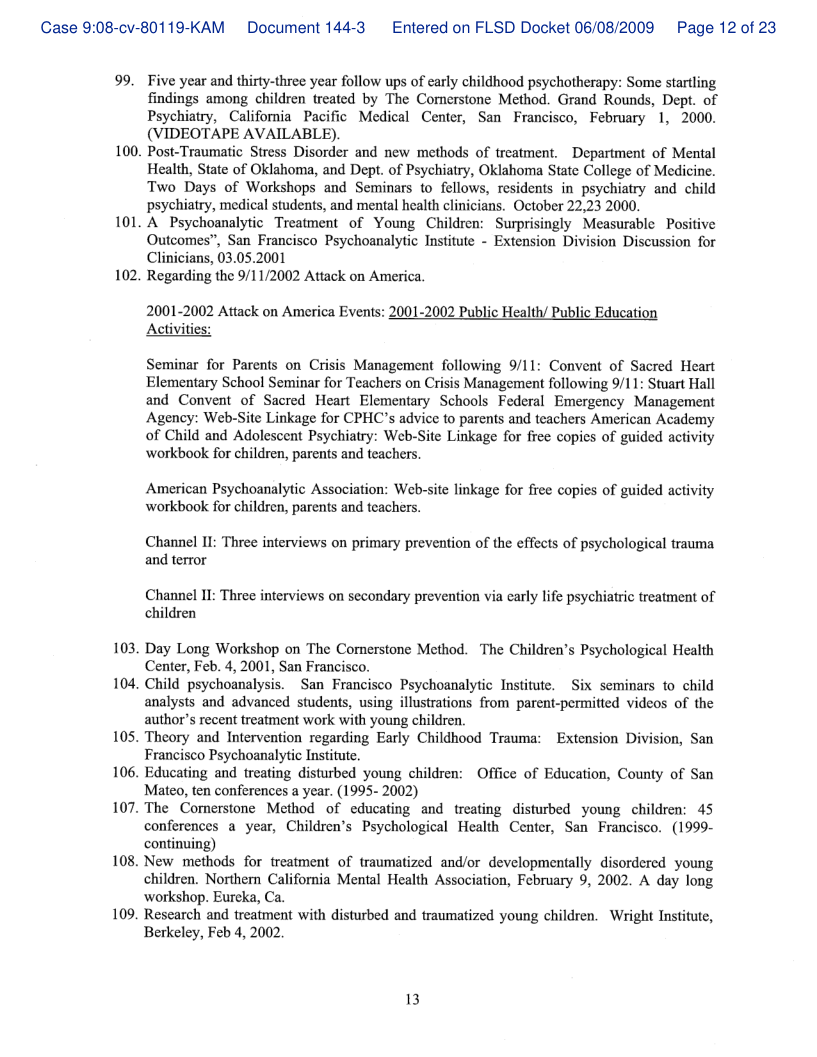 Case 9:08-cv-80119-KAM Document 144-3 Entered on FLSD Docket 06/08/2009 Page 12 of 23

99. Five year and thirty-three year follow ups of early childhood psychotherapy: Some startling findings among children treated by The Cornerstone Method. Grand Rounds, Dept. of Psychiatry, California Pacific Medical Center, San Francisco, February 1, 2000. (VIDEOTAPE AVAILABLE).

100. Post-Traumatic Stress Disorder and new methods of treatment. Department of Mental Health, State of Oklahoma, and Dept. of Psychiatry, Oklahoma State College of Medicine. Two Days of Workshops and Seminars to fellows, residents in psychiatry and child psychiatry, medical students, and mental health clinicians. October 22,23 2000.

101. A Psychoanalytic Treatment of Young Children: Surprisingly Measurable Positive Outcomes", San Francisco Psychoanalytic Institute - Extension Division Discussion for Clinicians, 03.05.2001

102. Regarding the 9/11/2002 Attack on America.

2001-2002 Attack on America Events: 2001-2002 Public Health/ Public Education Activities:

Seminar for Parents on Crisis Management following 9/11: Convent of Sacred Heart Elementary School Seminar for Teachers on Crisis Management following 9/11: Stuart Hall and Convent of Sacred Heart Elementary Schools Federal Emergency Management Agency: Web-Site Linkage for CPHC's advice to parents and teachers American Academy of Child and Adolescent Psychiatry: Web-Site Linkage for free copies of guided activity workbook for children, parents and teachers.

American Psychoanalytic Association: Web-site linkage for free copies of guided activity workbook for children, parents and teachers.

Channel II: Three interviews on primary prevention of the effects of psychological trauma and terror

Channel II: Three interviews on secondary prevention via early life psychiatric treatment of children

103. Day Long Workshop on The Cornerstone Method. The Children's Psychological Health Center, Feb. 4, 2001, San Francisco.

104. Child psychoanalysis. San Francisco Psychoanalytic Institute. Six seminars to child analysts and advanced students, using illustrations from parent-permitted videos of the author's recent treatment work with young children.

105. Theory and Intervention regarding Early Childhood Trauma: Extension Division, San Francisco Psychoanalytic Institute.

106. Educating and treating disturbed young children: Office of Education, County of San Mateo, ten conferences a year. (1995- 2002)

107. The Cornerstone Method of educating and treating disturbed young children: 45 conferences a year, Children's Psychological Health Center, San Francisco. (1999-continuing)

108. New methods for treatment of traumatized and/or developmentally disordered young children. Northern California Mental Health Association, February 9, 2002. A day long workshop. Eureka, Ca.

109. Research and treatment with disturbed and traumatized young children. Wright Institute, Berkeley, Feb 4, 2002.

13